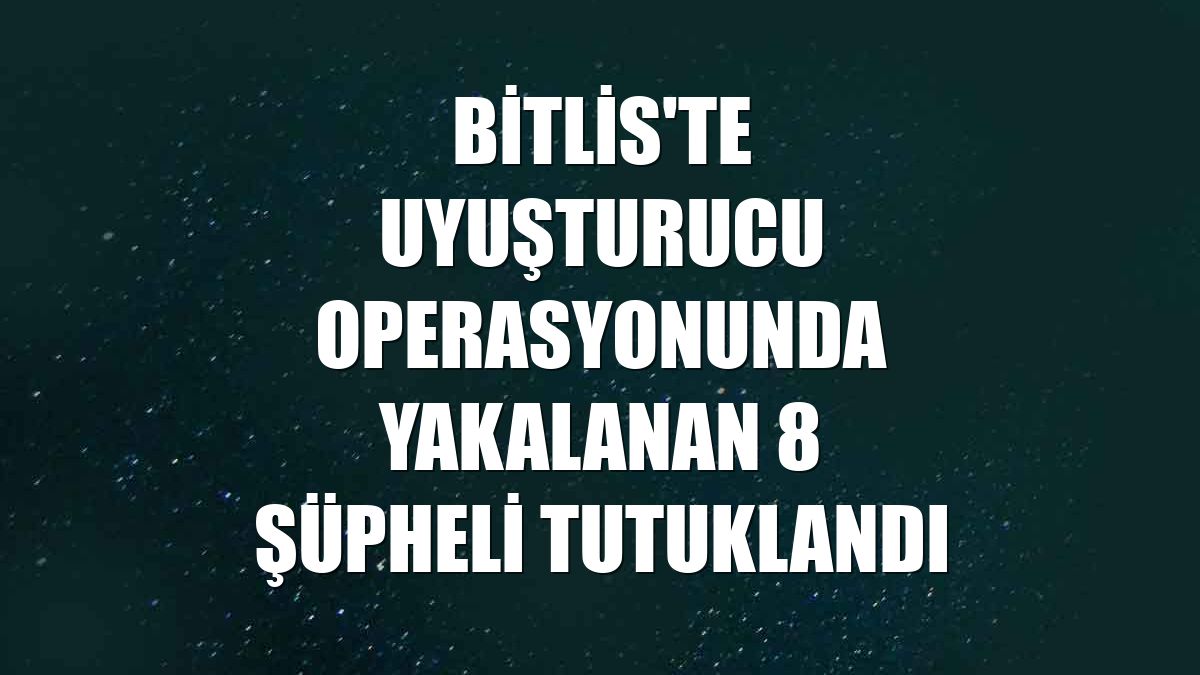 BİTLİS'TE UYUŞTURUCU OPERASYONUNDA YAKALANAN 8 ŞÜPHELİ TUTUKLANDI